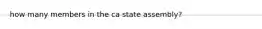 how many members in the ca state assembly?